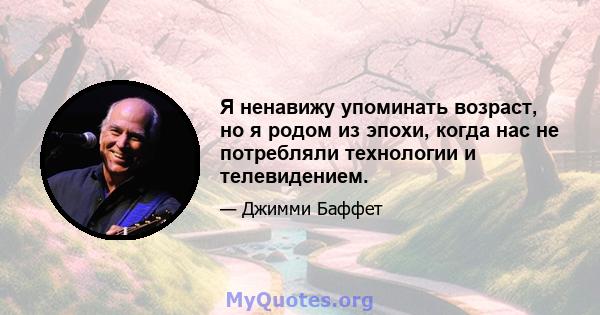 Я ненавижу упоминать возраст, но я родом из эпохи, когда нас не потребляли технологии и телевидением.

— Джимми Баффет

MyQuotes.org